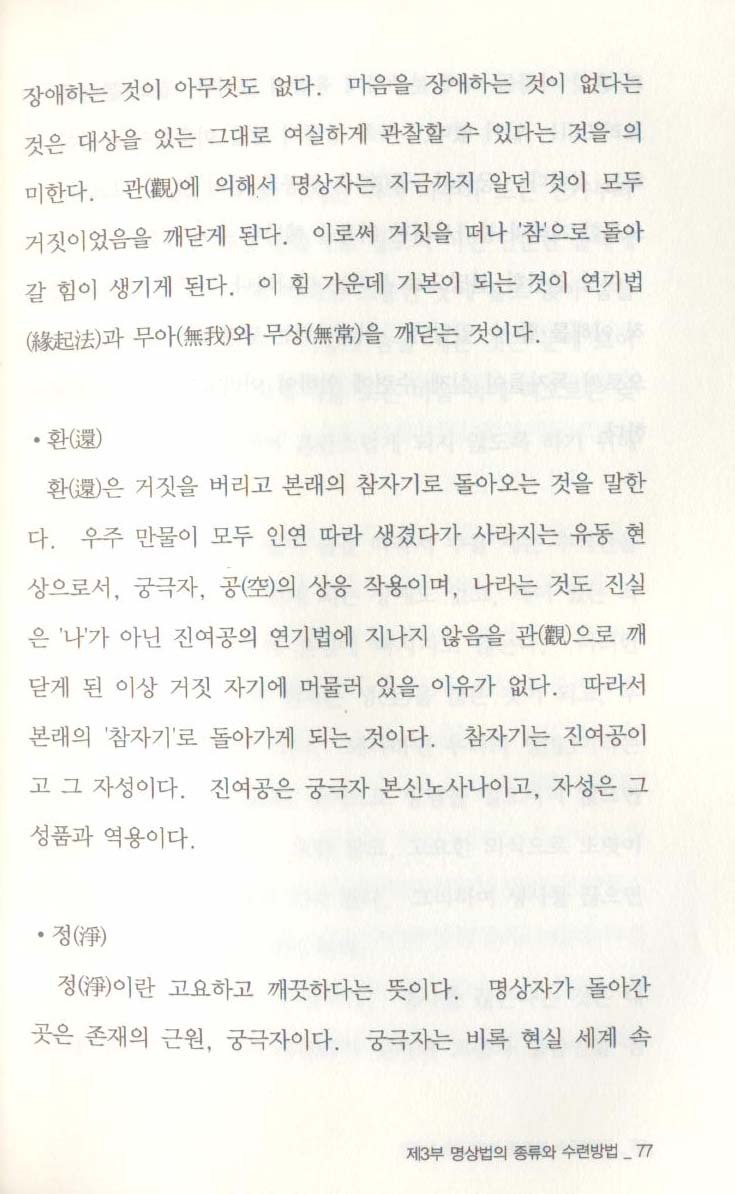 장애하는 것이 아무것도 없다. 마음을 장애하는 것이 없다는 것은 대상을 있는 그대로 여실하게 관찰할 수 있다는 것을 의미한다. 관(觀)에 의해서 명상자는 지금까지 알던 것이 모두 거짓이었음을 깨닫게 된다. 이로써 거짓을 떠나 '참'으로 돌아갈 힘이 생기게 된다. 이 힘 가운데 기본이 되는 것이 연기법(緣起法)과 무아(無我)와 무상(無常)을 깨닫는 것이다.

• 환(還)

환(還)은 거짓을 버리고 본래의 참자기로 돌아오는 것을 말한다. 우주 만물이 모두 인연 따라 생겼다가 사라지는 유동 현상으로서, 궁극자, 공(空)의 상응 작용이며, 나라는 것도 진실은 '나'가 아닌 진여공의 연기법에 지나지 않음을 관(觀)으로 깨닫게 된 이상 거짓 자기에 머물러 있을 이유가 없다. 따라서 본래의 '참자기'로 돌아가게 되는 것이다. 참자기는 진여공이고 그 자성이다. 진여공은 궁극자 본신노사나이고, 자성은 그 성품과 역용이다.

• 정(淨)

정(淨)이란 고요하고 깨끗하다는 뜻이다. 명상자가 돌아간 곳은 존재의 근원, 궁극자이다. 궁극자는 비록 현실 세계 속

제3부 명상법의 종류와 수련방법 _ 77